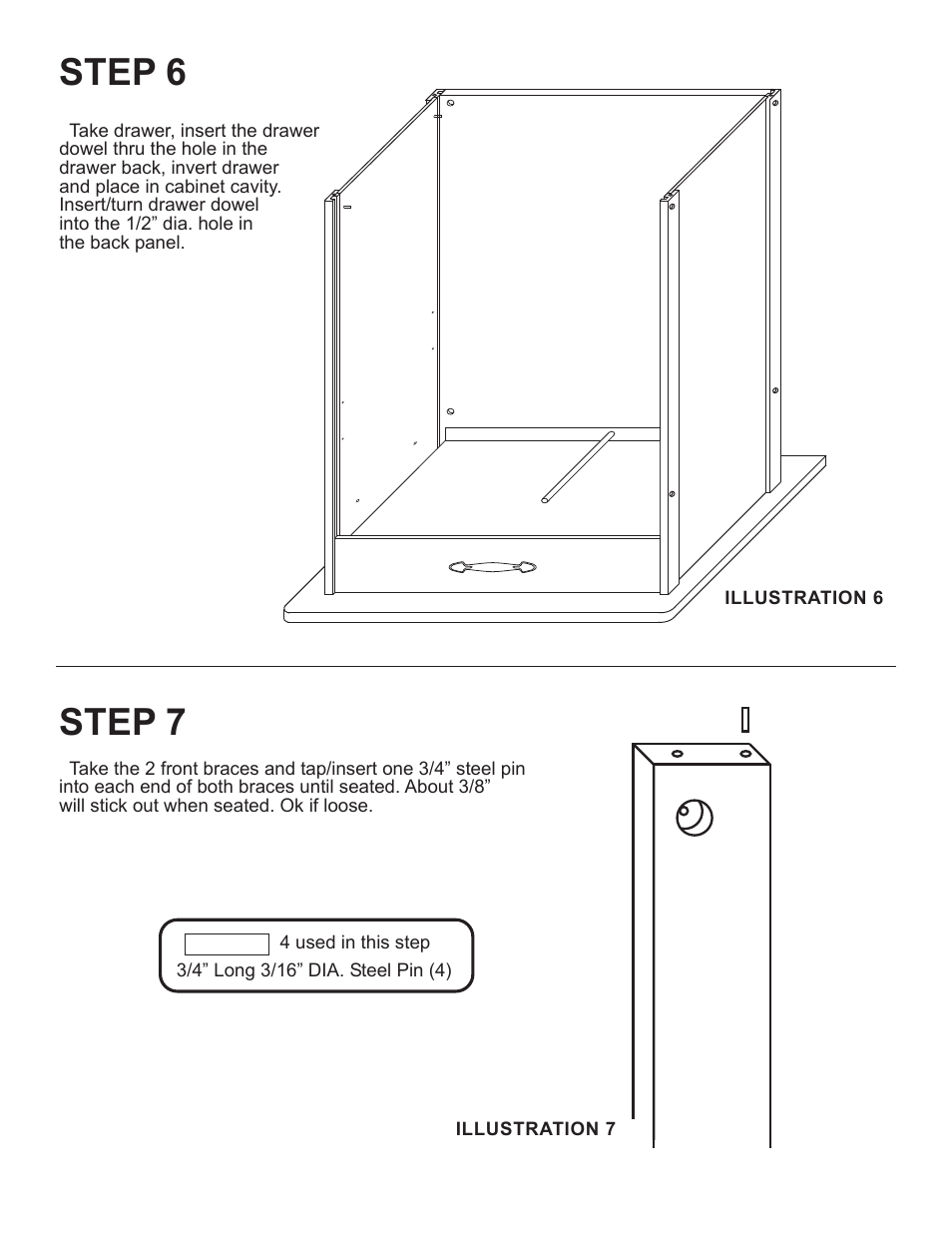 STEP 6

Take drawer, insert the drawer dowel thru the hole in the drawer back, invert drawer and place in cabinet cavity. Insert/turn drawer dowel into the 1/2” dia. hole in the back panel.

ILLUSTRATION 6

STEP 7

Take the 2 front braces and tap/insert one 3/4” steel pin into each end of both braces until seated. About 3/8” will stick out when seated. Ok if loose.

4 used in this step
3/4” Long 3/16” DIA. Steel Pin (4)

ILLUSTRATION 7